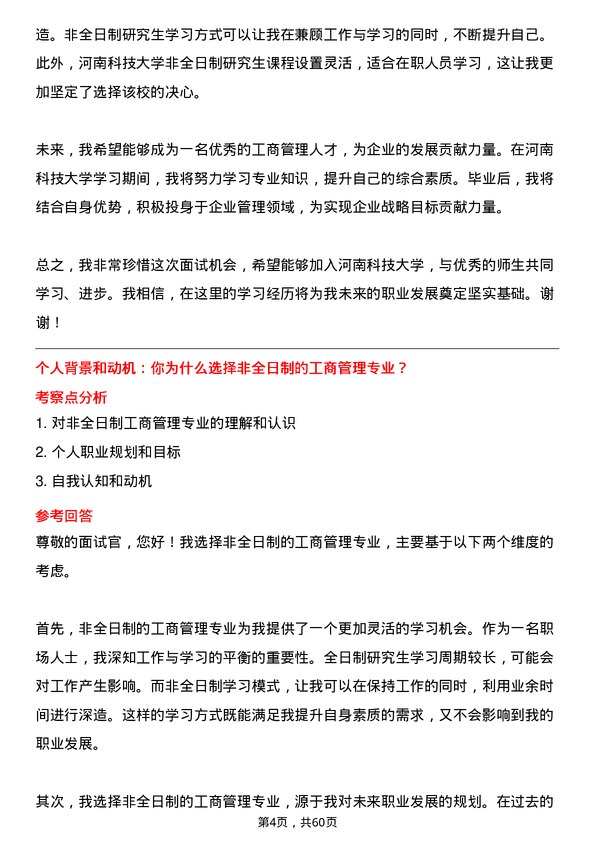 造。非全日制研究生学习方式可以让我在兼顾工作与学习的同时，不断提升自己。此外，河南科技大学非全日制研究生课程设置灵活，适合在职人员学习，这让我更加坚定了选择该校的决心。

未来，我希望能够成为一名优秀的工商管理人才，为企业的发展贡献力量。在河南科技大学学习期间，我将努力学习专业知识，提升自己的综合素质。毕业后，我将结合自身优势，积极投身于企业管理领域，为实现企业战略目标贡献力量。

总之，我非常珍惜这次面试机会，希望能够加入河南科技大学，与优秀的师生共同学习、进步。我相信，在这里的学习经历将为我未来的职业发展奠定坚实基础。谢谢！

个人背景和动机：你为什么选择非全日制的工商管理专业？

考察点分析

1. 对非全日制工商管理专业的理解和认识

2. 个人职业规划和目标

3. 自我认知和动机

参考回答

尊敬的面试官，您好！我选择非全日制的工商管理专业，主要基于以下两个维度的考虑。

首先，非全日制的工商管理专业为我提供了一个更加灵活的学习机会。作为一名职场人士，我深知工作与学习的平衡的重要性。全日制研究生学习周期较长，可能会对工作产生影响。而非全日制学习模式，让我可以在保持工作的同时，利用业余时间进行深造。这样的学习方式既能满足我提升自身素质的需求，又不会影响到我的职业发展。

其次，我选择非全日制的工商管理专业，源于我对未来职业发展的规划。在过去的

第4页，共60页